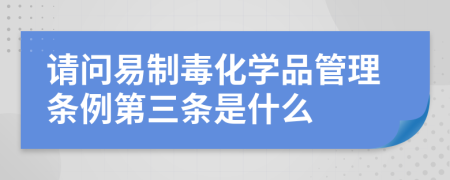 请问易制毒化学品管理条例第三条是什么